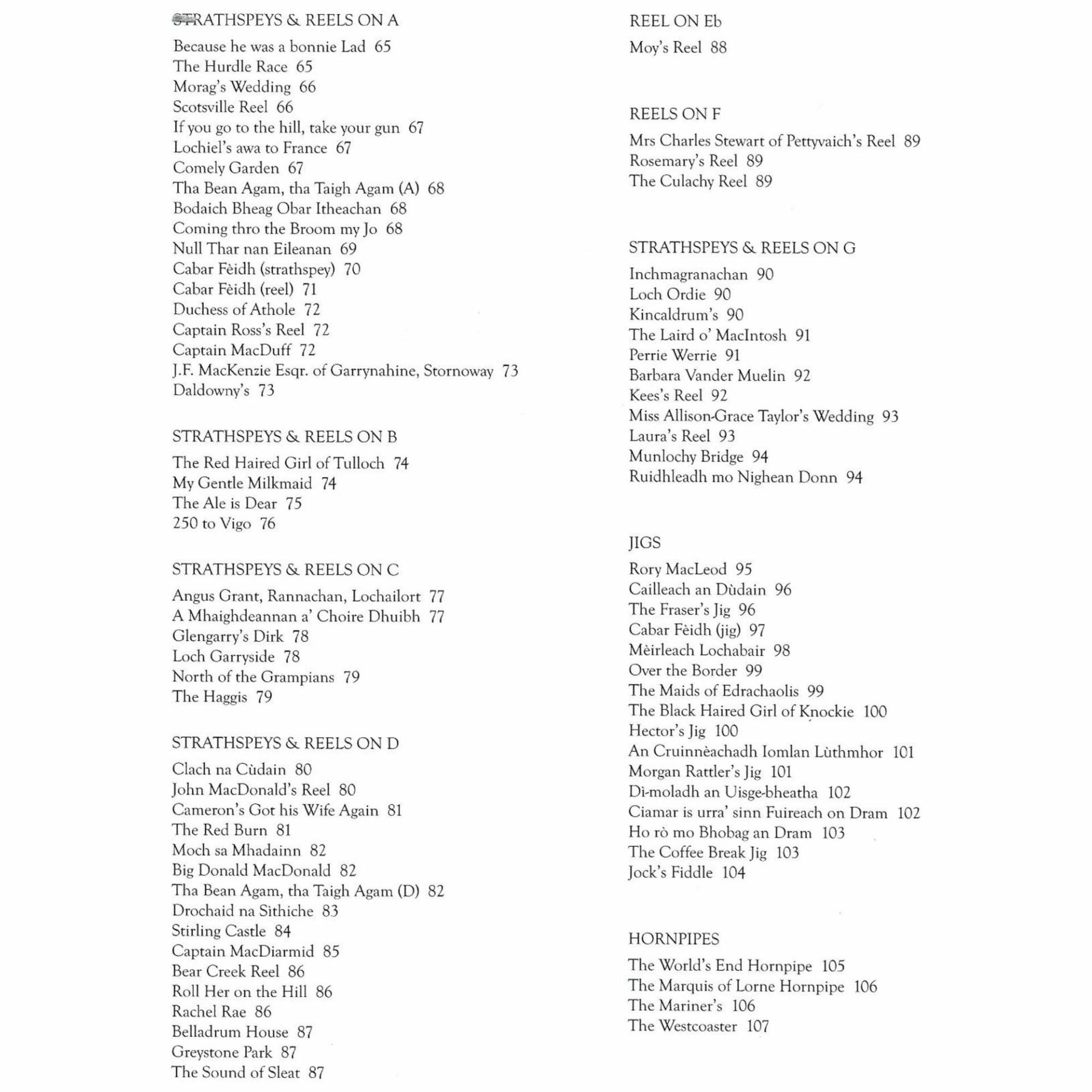 STRATHSPEYS & REELS ON A

Because he was a bonnie Lad 65
The Hurdle Race 65
Morag's Wedding 66
Scotsville Reel 66
If you go to the hill, take your gun 67
Lochiel's awa to France 67
Comely Garden 67
Tha Bean Agam, tha Taigh Agam (A) 68
Bodaich Bheag Obar Itheachan 68
Coming thro the Broom my Jo 68
Null Thar nan Eileanan 69
Cabar Fèidh (strathspey) 70
Cabar Fèidh (reel) 71
Duchess of Athole 72
Captain Ross's Reel 72
Captain MacDuff 72
J.F. MacKenzie Esqr. of Garrynahine, Stornoway 73
Daldowny's 73

STRATHSPEYS & REELS ON B

The Red Haired Girl of Tulloch 74
My Gentle Milkmaid 74
The Ale is Dear 75
250 to Vigo 76

STRATHSPEYS & REELS ON C

Angus Grant, Rannachan, Lochailort 77
A Mhaighdeannan a' Choire Dhuibh 77
Glengarry's Dirk 78
Loch Garryside 78
North of the Grampians 79
The Haggis 79

STRATHSPEYS & REELS ON D

Clach na Cùdain 80
John MacDonald's Reel 80
Cameron's Got his Wife Again 81
The Red Burn 81
Moch sa Mhadainn 82
Big Donald MacDonald 82
Tha Bean Agam, tha Taigh Agam (D) 82
Drochaid na Sithiche 83
Stirling Castle 84
Captain MacDiarmid 85
Bear Creek Reel 86
Roll Her on the Hill 86
Rachel Rae 86
Belladrum House 87
Greystone Park 87
The Sound of Sleat 87

REEL ON Eb

Moy's Reel 88

REELS ON F

Mrs Charles Stewart of Pettyvaich's Reel 89
Rosemary's Reel 89
The Culachy Reel 89

STRATHSPEYS & REELS ON G

Inchmagranachan 90
Loch Ordie 90
Kincaldrum's 90
The Laird o' MacIntosh 91
Perrie Werrie 91
Barbara Vander Muelin 92
Kees's Reel 92
Miss Allison-Grace Taylor's Wedding 93
Laura's Reel 93
Munlochy Bridge 94
Ruidhleadh mo Nighean Donn 94

JIGS

Rory MacLeod 95
Cailleach an Dùdain 96
The Fraser's Jig 96
Cabar Fèidh (jig) 97
Mèirleach Lochabair 98
Over the Border 99
The Maids of Edrachaolis 99
The Black Haired Girl of Knockie 100
Hector's Jig 100
An Cruinnèachadh Iomlan Lùthmhor 101
Morgan Rattler's Jig 101
Dì-moladh an Uisge-bheatha 102
Ciamar is urra' sinn Fuireach on Dram 102
Ho rò mo Bhobag an Dram 103
The Coffee Break Jig 103
Jock's Fiddle 104

HORNPIPES

The World's End Hornpipe 105
The Marquis of Lorne Hornpipe 106
The Mariner's 106
The Westcoaster 107